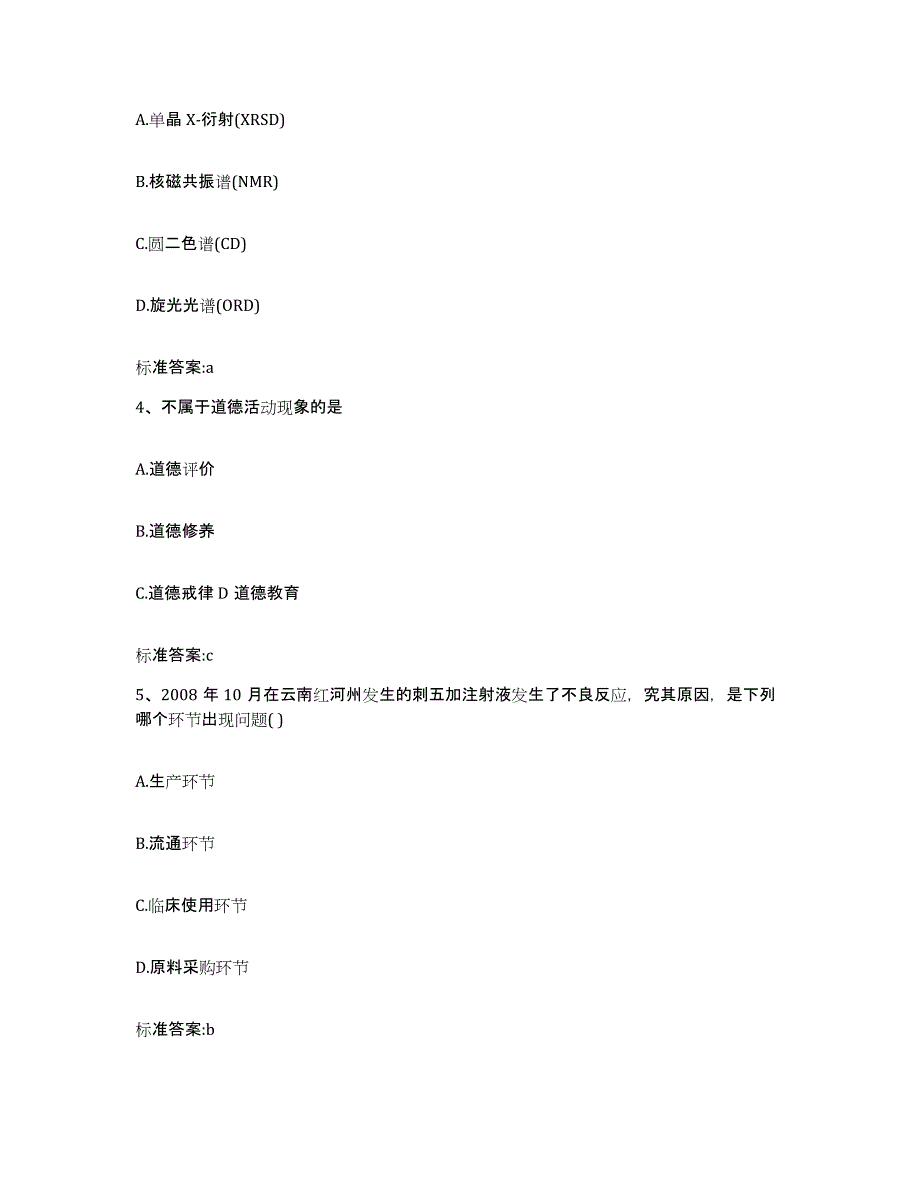 A.单晶 X-衍射(XRSD)

B.核磁共振谱(NMR)

C.圆二色谱(CD)

D.旋光光谱(ORD)

标准答案:a

4、不属于道德活动现象的是

A.道德评价

B.道德修养

C.道德戒律 D 道德教育

标准答案:c

5、2008 年 10 月在云南红河州发生的刺五加注射液发生了不良反应，究其原因，是下列哪个环节出现问题( )

A.生产环节

B.流通环节

C.临床使用环节

D.原料采购环节

标准答案:b